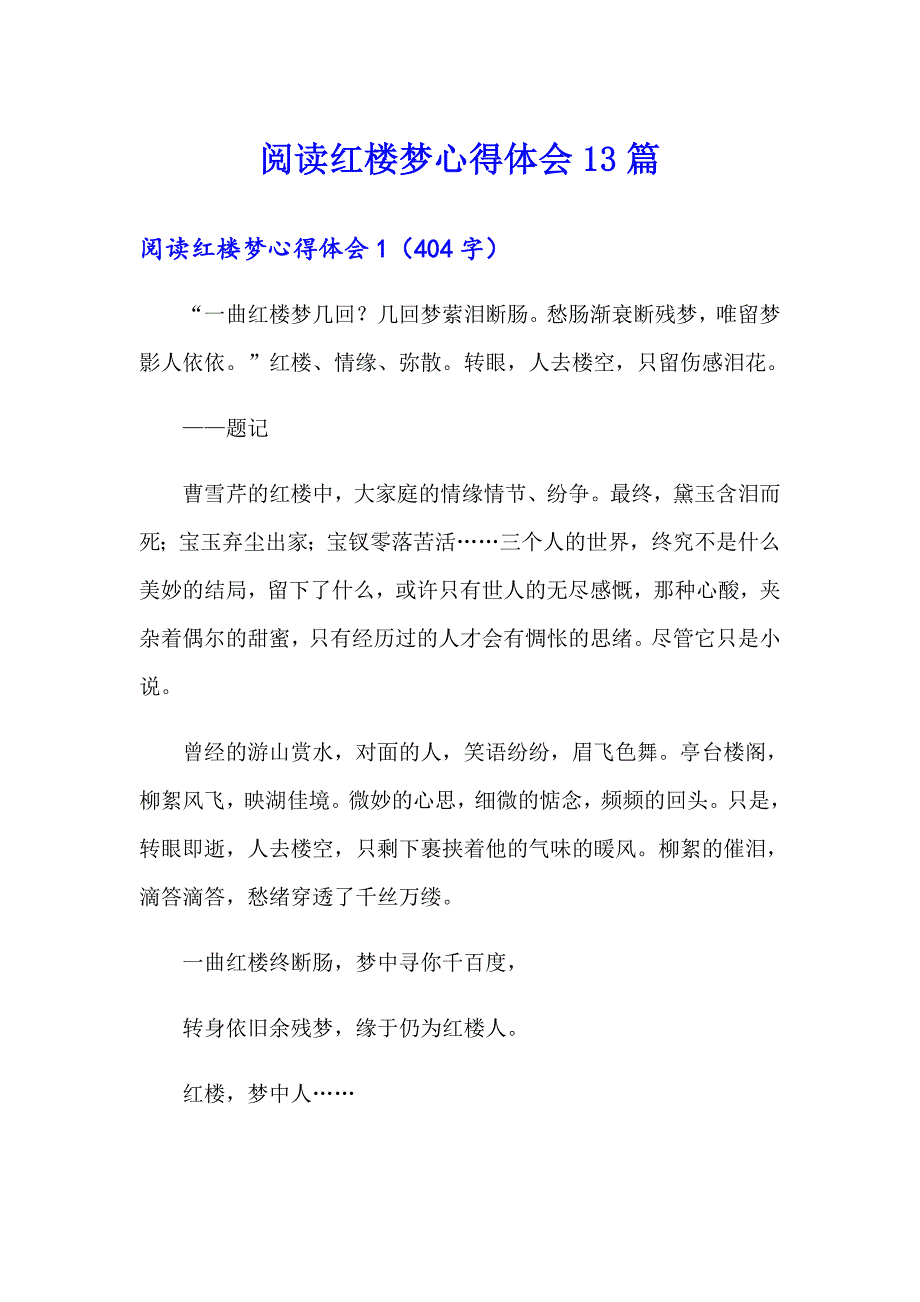 阅读红楼梦心得体会13篇

阅读红楼梦心得体会1（404字）

“一曲红楼梦几回？几回梦萦泪断肠。愁肠渐衰断残梦，唯留梦影人依依。”红楼、情缘、弥散。转眼，人去楼空，只留伤感泪花。

——题记

曹雪芹的红楼中，大家庭的情缘情节、纷争。最终，黛玉含泪而死；宝玉弃尘出家；宝钗零落苦活……三个人的世界，终究不是什么美妙的结局，留下了什么，或许只有世人的无尽感慨，那种心酸，夹杂着偶尔的甜蜜，只有经历过的人才会有惆怅的思绪。尽管它只是小说。

曾经的游山赏水，对面的人，笑语纷纷，眉飞色舞。亭台楼阁，柳絮风飞，映湖佳境。微妙的心思，细微的惦念，频频的回头。只是，转眼即逝，人去楼空，只剩下裹挟着他的气味的暖风。柳絮的催泪，滴答滴答，愁绪穿透了千丝万缕。

一曲红楼终断肠，梦中寻你千百度，

转身依旧余残梦，缘于仍为红楼人。

红楼，梦中人……